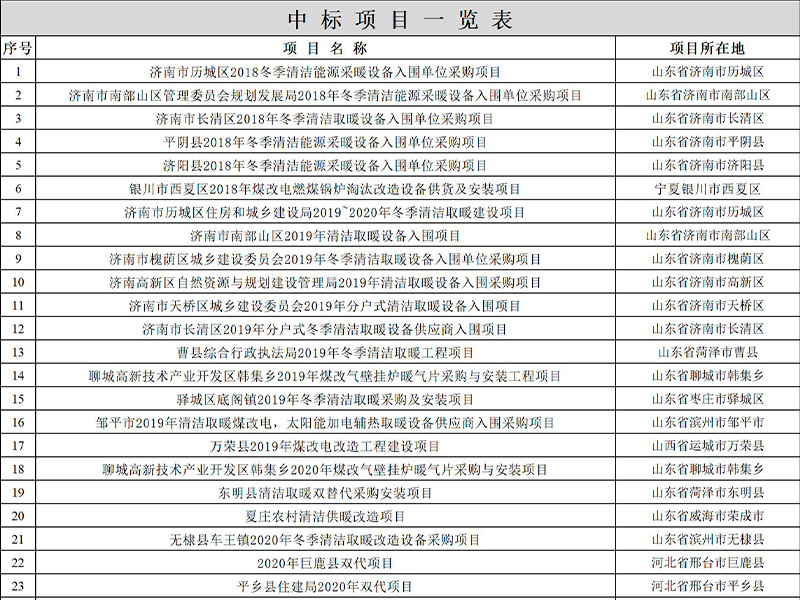 中标项目一览表

| 序号 | 项目名称 | 项目所在地 |
|---|---|---|
| 1 | 济南市历城区2018冬季清洁能源采暖设备入围单位采购项目 | 山东省济南市历城区 |
| 2 | 济南市南部山区管理委员会规划发展局2018年冬季清洁能源采暖设备入围单位采购项目 | 山东省济南市南部山区 |
| 3 | 济南市长清区2018年冬季清洁取暖设备入围单位采购项目 | 山东省济南市长清区 |
| 4 | 平阴县2018年冬季清洁能源采暖设备入围单位采购项目 | 山东省济南市平阴县 |
| 5 | 济阳县2018年冬季清洁能源采暖设备入围单位采购项目 | 山东省济南市济阳县 |
| 6 | 银川市西夏区2018年煤改电燃煤锅炉淘汰改造设备供货及安装项目 | 宁夏银川市西夏区 |
| 7 | 济南市历城区住房和城乡建设局2019~2020年冬季清洁取暖建设项目 | 山东省济南市历城区 |
| 8 | 济南市南部山区2019年清洁取暖设备入围项目 | 山东省济南市南部山区 |
| 9 | 济南市槐荫区城乡建设委员会2019年冬季清洁取暖设备入围单位采购项目 | 山东省济南市槐荫区 |
| 10 | 济南高新区自然资源与规划建设管理局2019年清洁取暖设备入围采购项目 | 山东省济南市高新区 |
| 11 | 济南市天桥区城乡建设委员会2019年分户式清洁取暖设备入围项目 | 山东省济南市天桥区 |
| 12 | 济南市长清区2019年分户式冬季清洁取暖设备供应商入围项目 | 山东省济南市长清区 |
| 13 | 曹县综合行政执法局2019年冬季清洁取暖工程项目 | 山东省菏泽市曹县 |
| 14 | 聊城高新技术产业开发区韩集乡2019年煤改气壁挂炉暖气片采购与安装工程项目 | 山东省聊城市韩集乡 |
| 15 | 驿城区底阁镇2019年冬季清洁取暖采购及安装项目 | 山东省枣庄市驿城区 |
| 16 | 邹平市2019年清洁取暖煤改电，太阳能加电辅热取暖设备供应商入围采购项目 | 山东省滨州市邹平市 |
| 17 | 万荣县2019年煤改电改造工程建设项目 | 山西省运城市万荣县 |
| 18 | 聊城高新技术产业开发区韩集乡2020年煤改气壁挂炉暖气片采购与安装项目 | 山东省聊城市韩集乡 |
| 19 | 东明县清洁取暖双替代采购安装项目 | 山东省菏泽市东明县 |
| 20 | 夏庄农村清洁供暖改造项目 | 山东省威海市荣成市 |
| 21 | 无棣县车王镇2020年冬季清洁取暖改造设备采购项目 | 山东省滨州市无棣县 |
| 22 | 2020年巨鹿县双代项目 | 河北省邢台市巨鹿县 |
| 23 | 平乡县住建局2020年双代项目 | 河北省邢台市平乡县 |